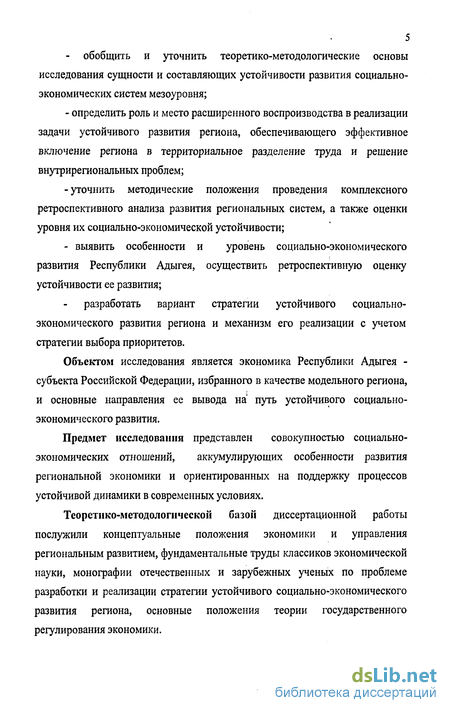 5

- обобщить и уточнить теоретико-методологические основы исследования сущности и составляющих устойчивости развития социально-экономических систем мезоуровня;

- определить роль и место расширенного воспроизводства в реализации задачи устойчивого развития региона, обеспечивающего эффективное включение региона в территориальное разделение труда и решение внутрирегиональных проблем;

- уточнить методические положения проведения комплексного ретроспективного анализа развития региональных систем, а также оценки уровня их социально-экономической устойчивости;

- выявить особенности и уровень социально-экономического развития Республики Адыгея, осуществить ретроспективную оценку устойчивости ее развития;

- разработать вариант стратегии устойчивого социально-экономического развития региона и механизм его реализации с учетом стратегии выбора приоритетов.

Объектом исследования является экономика Республики Адыгея - субъекта Российской Федерации, избранного в качестве модельного региона, и основные направления ее вывода на путь устойчивого социально-экономического развития.

Предмет исследования представлен совокупностью социально-экономических отношений, аккумулирующих особенности развития региональной экономики и ориентированных на поддержку процессов устойчивой динамики в современных условиях.

Теоретико-методологической базой диссертационной работы послужили концептуальные положения экономики и управления региональным развитием, фундаментальные труды классиков экономической науки, монографии отечественных и зарубежных ученых по проблеме разработки и реализации стратегии устойчивого социально-экономического развития региона, основные положения теории государственного регулирования экономики.

dsLib.net
библиотека диссертаций